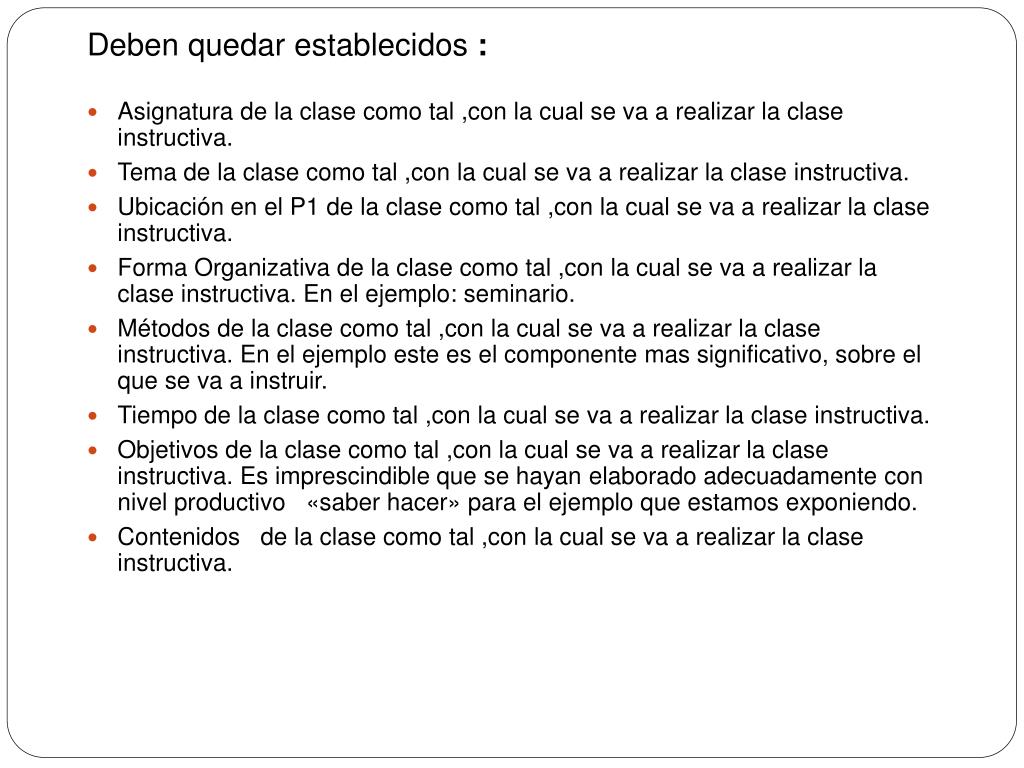 Deben quedar establecidos :

- Asignatura de la clase como tal ,con la cual se va a realizar la clase instructiva.
- Tema de la clase como tal ,con la cual se va a realizar la clase instructiva.
- Ubicación en el P1 de la clase como tal ,con la cual se va a realizar la clase instructiva.
- Forma Organizativa de la clase como tal ,con la cual se va a realizar la clase instructiva. En el ejemplo: seminario.
- Métodos de la clase como tal ,con la cual se va a realizar la clase instructiva. En el ejemplo este es el componente mas significativo, sobre el que se va a instruir.
- Tiempo de la clase como tal ,con la cual se va a realizar la clase instructiva.
- Objetivos de la clase como tal ,con la cual se va a realizar la clase instructiva. Es imprescindible que se hayan elaborado adecuadamente con nivel productivo «saber hacer» para el ejemplo que estamos exponiendo.
- Contenidos de la clase como tal ,con la cual se va a realizar la clase instructiva.